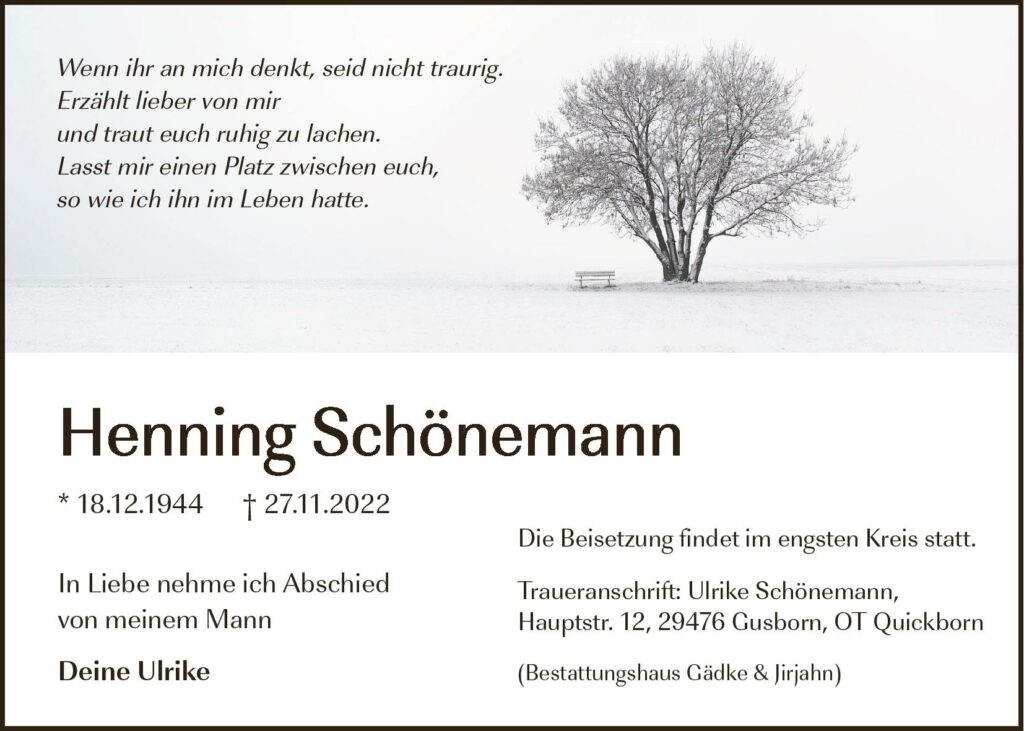 Wenn ihr an mich denkt, seid nicht traurig.
Erzählt lieber von mir
und traut euch ruhig zu lachen.
Lasst mir einen Platz zwischen euch,
so wie ich ihn im Leben hatte.

Henning Schönemann

* 18.12.1944 † 27.11.2022

In Liebe nehme ich Abschied
von meinem Mann

Deine Ulrike

Die Beisetzung findet im engsten Kreis statt.

Traueranschrift: Ulrike Schönemann,
Hauptstr. 12, 29476 Gusborn, OT Quickborn

(Bestattungshaus Gädke & Jirjahn)